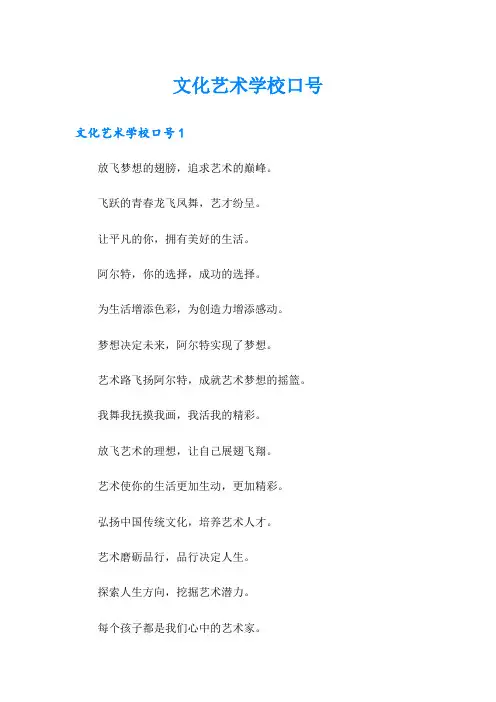 文化艺术学校口号

文化艺术学校口号1

放飞梦想的翅膀，追求艺术的巅峰。

飞跃的青春龙飞凤舞，艺才纷呈。

让平凡的你，拥有美好的生活。

阿尔特，你的选择，成功的选择。

为生活增添色彩，为创造力增添感动。

梦想决定未来，阿尔特实现了梦想。

艺术路飞扬阿尔特，成就艺术梦想的摇篮。

我舞我抚摸我画，我活我的精彩。

放飞艺术的理想，让自己展翅飞翔。

艺术使你的生活更加生动，更加精彩。

弘扬中国传统文化，培养艺术人才。

艺术磨砺品行，品行决定人生。

探索人生方向，挖掘艺术潜力。

每个孩子都是我们心中的艺术家。